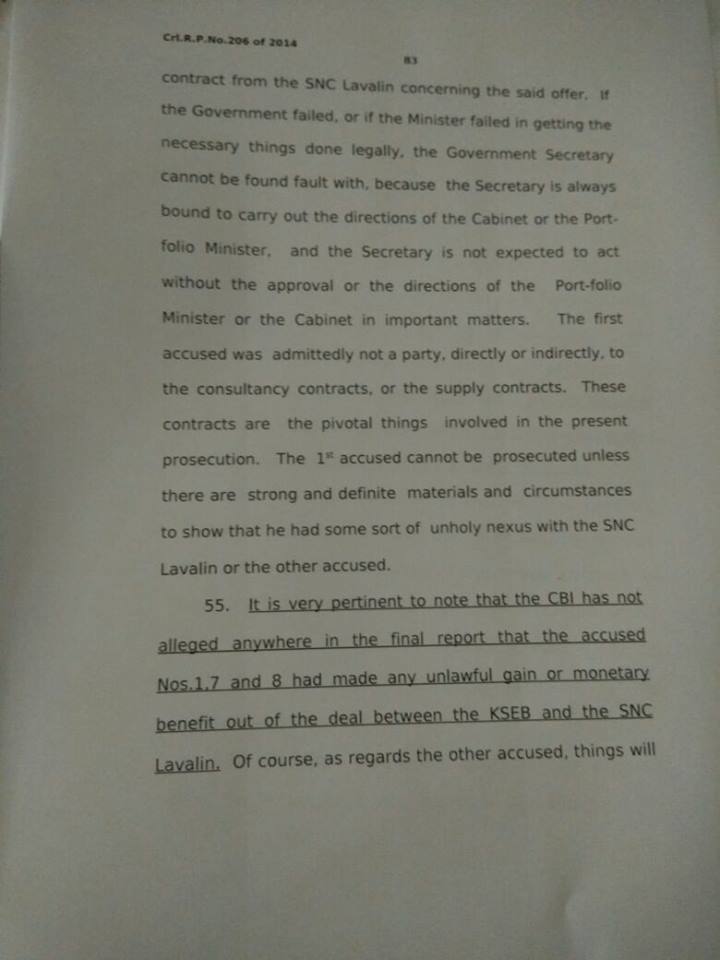 Crl.R.P.No.206 of 2014

83

contract from the SNC Lavalin concerning the said offer. If the Government failed, or if the Minister failed in getting the necessary things done legally, the Government Secretary cannot be found fault with, because the Secretary is always bound to carry out the directions of the Cabinet or the Portfolio Minister, and the Secretary is not expected to act without the approval or the directions of the Port-folio Minister or the Cabinet in important matters. The first accused was admittedly not a party, directly or indirectly, to the consultancy contracts, or the supply contracts. These contracts are the pivotal things involved in the present prosecution. The $1^{st}$ accused cannot be prosecuted unless there are strong and definite materials and circumstances to show that he had some sort of unholy nexus with the SNC Lavalin or the other accused.

55. It is very pertinent to note that the CBI has not alleged anywhere in the final report that the accused Nos.1,7 and 8 had made any unlawful gain or monetary benefit out of the deal between the KSEB and the SNC Lavalin. Of course, as regards the other accused, things will